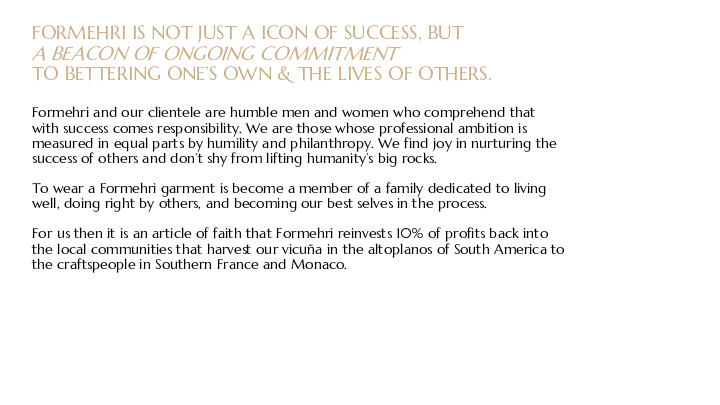 FORMEHRI IS NOT JUST A ICON OF SUCCESS, BUT
A BEACON OF ONGOING COMMITMENT
TO BETTERING ONE'S OWN & THE LIVES OF OTHERS.

Formehri and our clientele are humble men and women who comprehend that with success comes responsibility. We are those whose professional ambition is measured in equal parts by humility and philanthropy. We find joy in nurturing the success of others and don't shy from lifting humanity's big rocks.

To wear a Formehri garment is become a member of a family dedicated to living well, doing right by others, and becoming our best selves in the process.

For us then it is an article of faith that Formehri reinvests 10% of profits back into the local communities that harvest our vicuña in the altoplanos of South America to the craftspeople in Southern France and Monaco.